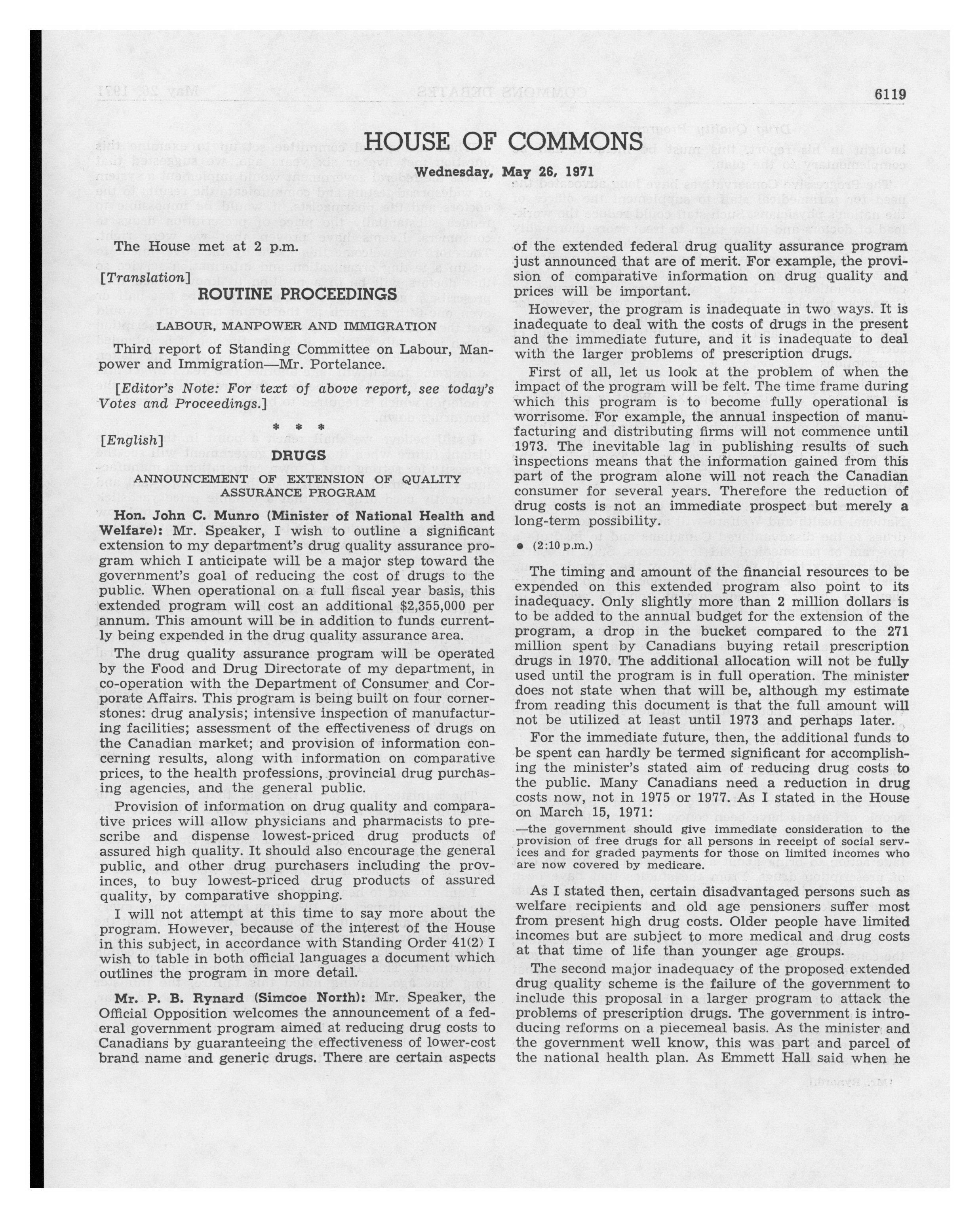 6119

HOUSE OF COMMONS

Wednesday, May 26, 1971

The House met at 2 p.m.

[Translation]

ROUTINE PROCEEDINGS

LABOUR, MANPOWER AND IMMIGRATION

Third report of Standing Committee on Labour, Manpower and Immigration—Mr. Portelance.

[Editor's Note: For text of above report, see today's Votes and Proceedings.]

* * *

[English]

DRUGS

ANNOUNCEMENT OF EXTENSION OF QUALITY ASSURANCE PROGRAM

Hon. John C. Munro (Minister of National Health and Welfare): Mr. Speaker, I wish to outline a significant extension to my department's drug quality assurance program which I anticipate will be a major step toward the government's goal of reducing the cost of drugs to the public. When operational on a full fiscal year basis, this extended program will cost an additional $2,355,000 per annum. This amount will be in addition to funds currently being expended in the drug quality assurance area.

The drug quality assurance program will be operated by the Food and Drug Directorate of my department, in co-operation with the Department of Consumer and Corporate Affairs. This program is being built on four cornerstones: drug analysis; intensive inspection of manufacturing facilities; assessment of the effectiveness of drugs on the Canadian market; and provision of information concerning results, along with information on comparative prices, to the health professions, provincial drug purchasing agencies, and the general public.

Provision of information on drug quality and comparative prices will allow physicians and pharmacists to prescribe and dispense lowest-priced drug products of assured high quality. It should also encourage the general public, and other drug purchasers including the provinces, to buy lowest-priced drug products of assured quality, by comparative shopping.

I will not attempt at this time to say more about the program. However, because of the interest of the House in this subject, in accordance with Standing Order 41(2) I wish to table in both official languages a document which outlines the program in more detail.

Mr. P. B. Rynard (Simcoe North): Mr. Speaker, the Official Opposition welcomes the announcement of a federal government program aimed at reducing drug costs to Canadians by guaranteeing the effectiveness of lower-cost brand name and generic drugs. There are certain aspects of the extended federal drug quality assurance program just announced that are of merit. For example, the provision of comparative information on drug quality and prices will be important.

However, the program is inadequate in two ways. It is inadequate to deal with the costs of drugs in the present and the immediate future, and it is inadequate to deal with the larger problems of prescription drugs.

First of all, let us look at the problem of when the impact of the program will be felt. The time frame during which this program is to become fully operational is worrisome. For example, the annual inspection of manufacturing and distributing firms will not commence until 1973. The inevitable lag in publishing results of such inspections means that the information gained from this part of the program alone will not reach the Canadian consumer for several years. Therefore the reduction of drug costs is not an immediate prospect but merely a long-term possibility.

● (2:10 p.m.)

The timing and amount of the financial resources to be expended on this extended program also point to its inadequacy. Only slightly more than 2 million dollars is to be added to the annual budget for the extension of the program, a drop in the bucket compared to the 271 million spent by Canadians buying retail prescription drugs in 1970. The additional allocation will not be fully used until the program is in full operation. The minister does not state when that will be, although my estimate from reading this document is that the full amount will not be utilized at least until 1973 and perhaps later.

For the immediate future, then, the additional funds to be spent can hardly be termed significant for accomplishing the minister's stated aim of reducing drug costs to the public. Many Canadians need a reduction in drug costs now, not in 1975 or 1977. As I stated in the House on March 15, 1971:

—the government should give immediate consideration to the provision of free drugs for all persons in receipt of social services and for graded payments for those on limited incomes who are now covered by medicare.

As I stated then, certain disadvantaged persons such as welfare recipients and old age pensioners suffer most from present high drug costs. Older people have limited incomes but are subject to more medical and drug costs at that time of life than younger age groups.

The second major inadequacy of the proposed extended drug quality scheme is the failure of the government to include this proposal in a larger program to attack the problems of prescription drugs. The government is introducing reforms on a piecemeal basis. As the minister and the government well know, this was part and parcel of the national health plan. As Emmett Hall said when he